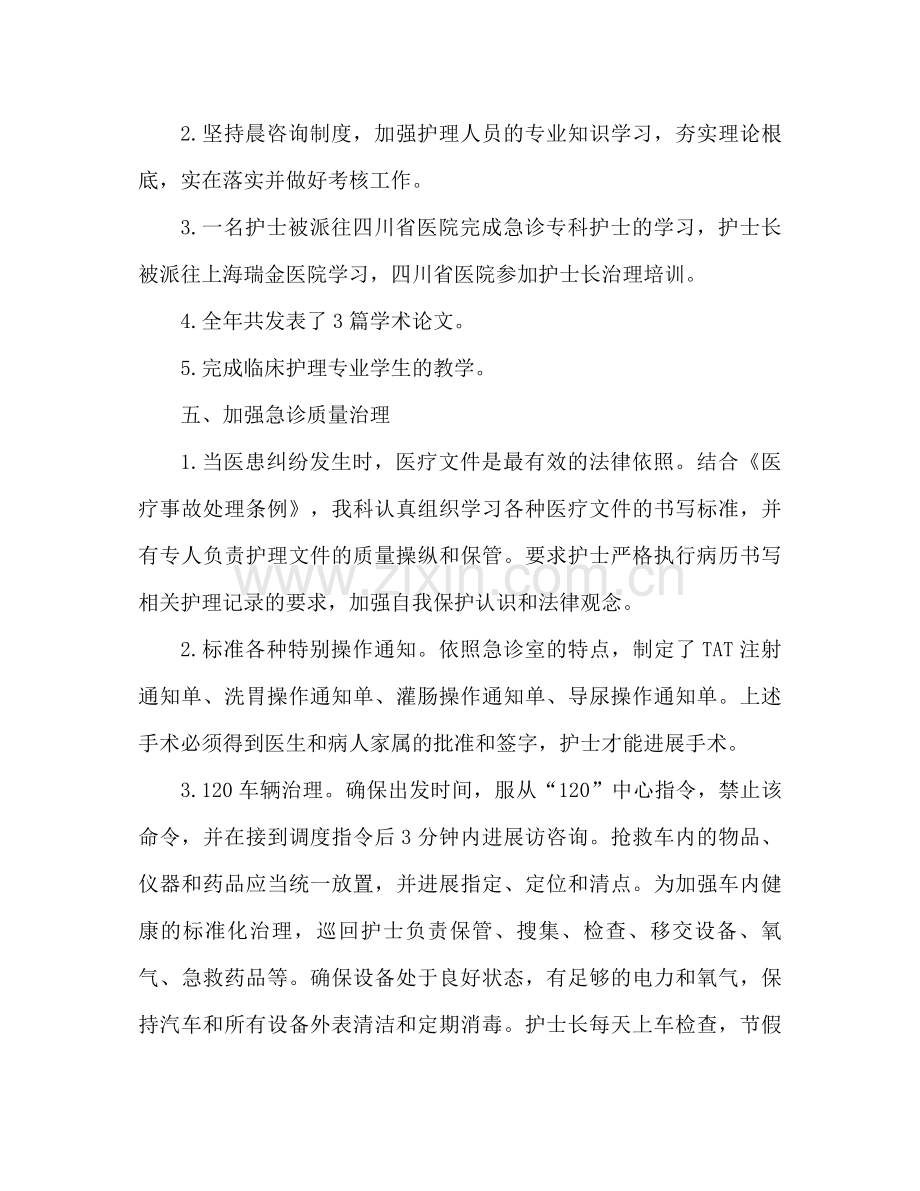 2.坚持晨咨询制度，加强护理人员的专业知识学习，夯实理论根底，实在落实并做好考核工作。

3.一名护士被派往四川省医院完成急诊专科护士的学习，护士长被派往上海瑞金医院学习，四川省医院参加护士长治理培训。

4.全年共发表了3篇学术论文。

5.完成临床护理专业学生的教学。

五、加强急诊质量治理

1.当医患纠纷发生时，医疗文件是最有效的法律依照。结合《医疗事故处理条例》，我科认真组织学习各种医疗文件的书写标准，并有专人负责护理文件的质量操纵和保管。要求护士严格执行病历书写相关护理记录的要求，加强自我保护认识和法律观念。

2.标准各种特别操作通知。依照急诊室的特点，制定了TAT注射通知单、洗胃操作通知单、灌肠操作通知单、导尿操作通知单。上述手术必须得到医生和病人家属的批准和签字，护士才能进展手术。

3.120车辆治理。确保出发时间，服从“120”中心指令，禁止该命令，并在接到调度指令后3分钟内进展访咨询。抢救车内的物品、仪器和药品应当统一放置，并进展指定、定位和清点。为加强车内健康的标准化治理，巡回护士负责保管、搜集、检查、移交设备、氧气、急救药品等。确保设备处于良好状态，有足够的电力和氧气，保持汽车和所有设备外表清洁和定期消毒。护士长每天上车检查，节假

www.zixin.com.cn